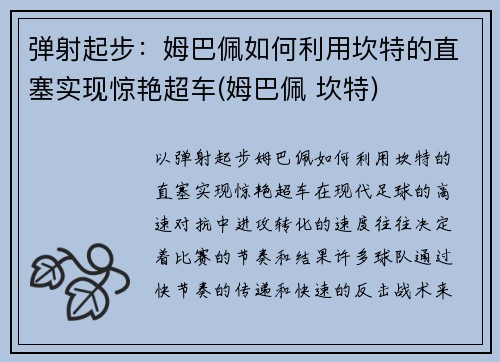 弹射起步：姆巴佩如何利用坎特的直塞实现惊艳超车(姆巴佩 坎特)

以弹射起步姆巴佩如何利用坎特的直塞实现惊艳超车在现代足球的高速对抗中进攻转化的速度往往决定着比赛的节奏和结果许多球队通过快节奏的传递和快速的反击战术来